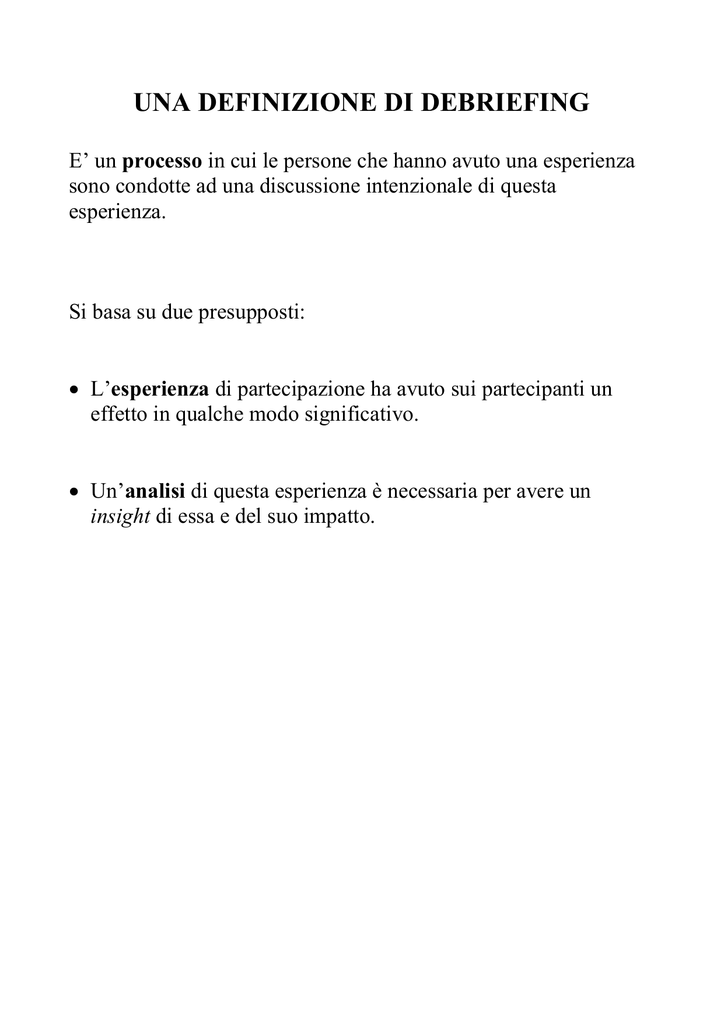 UNA DEFINIZIONE DI DEBRIEFING

E’ un processo in cui le persone che hanno avuto una esperienza sono condotte ad una discussione intenzionale di questa esperienza.

Si basa su due presupposti:

• L’esperienza di partecipazione ha avuto sui partecipanti un effetto in qualche modo significativo.

• Un’analisi di questa esperienza è necessaria per avere un insight di essa e del suo impatto.